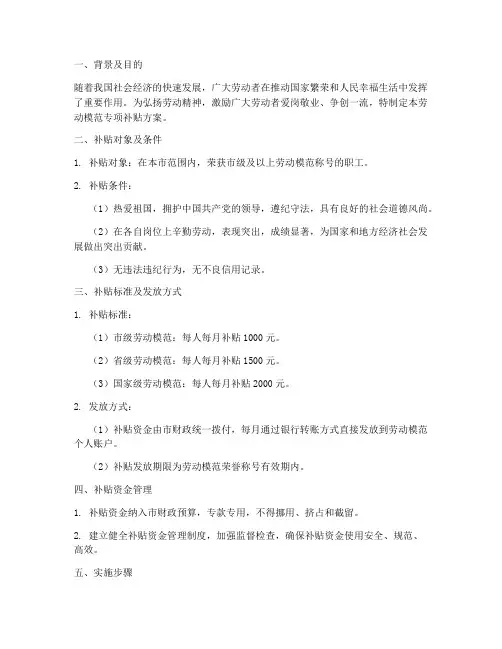 一、背景及目的

随着我国社会经济的快速发展，广大劳动者在推动国家繁荣和人民幸福生活中发挥了重要作用。为弘扬劳动精神，激励广大劳动者爱岗敬业、争创一流，特制定本劳动模范专项补贴方案。

二、补贴对象及条件

1. 补贴对象：在本市范围内，荣获市级及以上劳动模范称号的职工。

2. 补贴条件：

（1）热爱祖国，拥护中国共产党的领导，遵纪守法，具有良好的社会道德风尚。

（2）在各自岗位上辛勤劳动，表现突出，成绩显著，为国家和地方经济社会发展做出突出贡献。

（3）无违法违纪行为，无不良信用记录。

三、补贴标准及发放方式

1. 补贴标准：

（1）市级劳动模范：每人每月补贴 1000 元。

（2）省级劳动模范：每人每月补贴 1500 元。

（3）国家级劳动模范：每人每月补贴 2000 元。

2. 发放方式：

（1）补贴资金由市财政统一拨付，每月通过银行转账方式直接发放到劳动模范个人账户。

（2）补贴发放期限为劳动模范荣誉称号有效期内。

四、补贴资金管理

1. 补贴资金纳入市财政预算，专款专用，不得挪用、挤占和截留。

2. 建立健全补贴资金管理制度，加强监督检查，确保补贴资金使用安全、规范、高效。

五、实施步骤